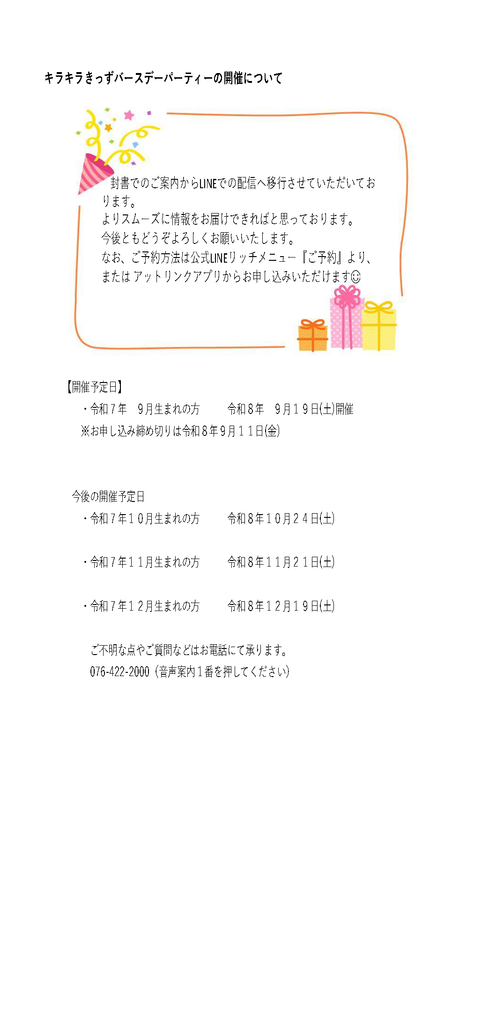 キラキラきっずバースデーパーティーの開催について

封書でのご案内からLINEでの配信へ移行させていただいております。
よりスムーズに情報をお届けできればと思っております。
今後ともどうぞよろしくお願いいたします。
なお、ご予約方法は公式LINEリッチメニュー『ご予約』より、またはアットリンクアプリからお申し込みいただけます☺

【開催予定日】
・令和７年　９月生まれの方　　令和８年　９月１９日(土)開催
※お申し込み締め切りは令和８年９月１１日(金)

今後の開催予定日
・令和７年１０月生まれの方　　令和８年１０月２４日(土)

・令和７年１１月生まれの方　　令和８年１１月２１日(土)

・令和７年１２月生まれの方　　令和８年１２月１９日(土)

ご不明な点やご質問などはお電話にて承ります。
076-422-2000（音声案内１番を押してください）